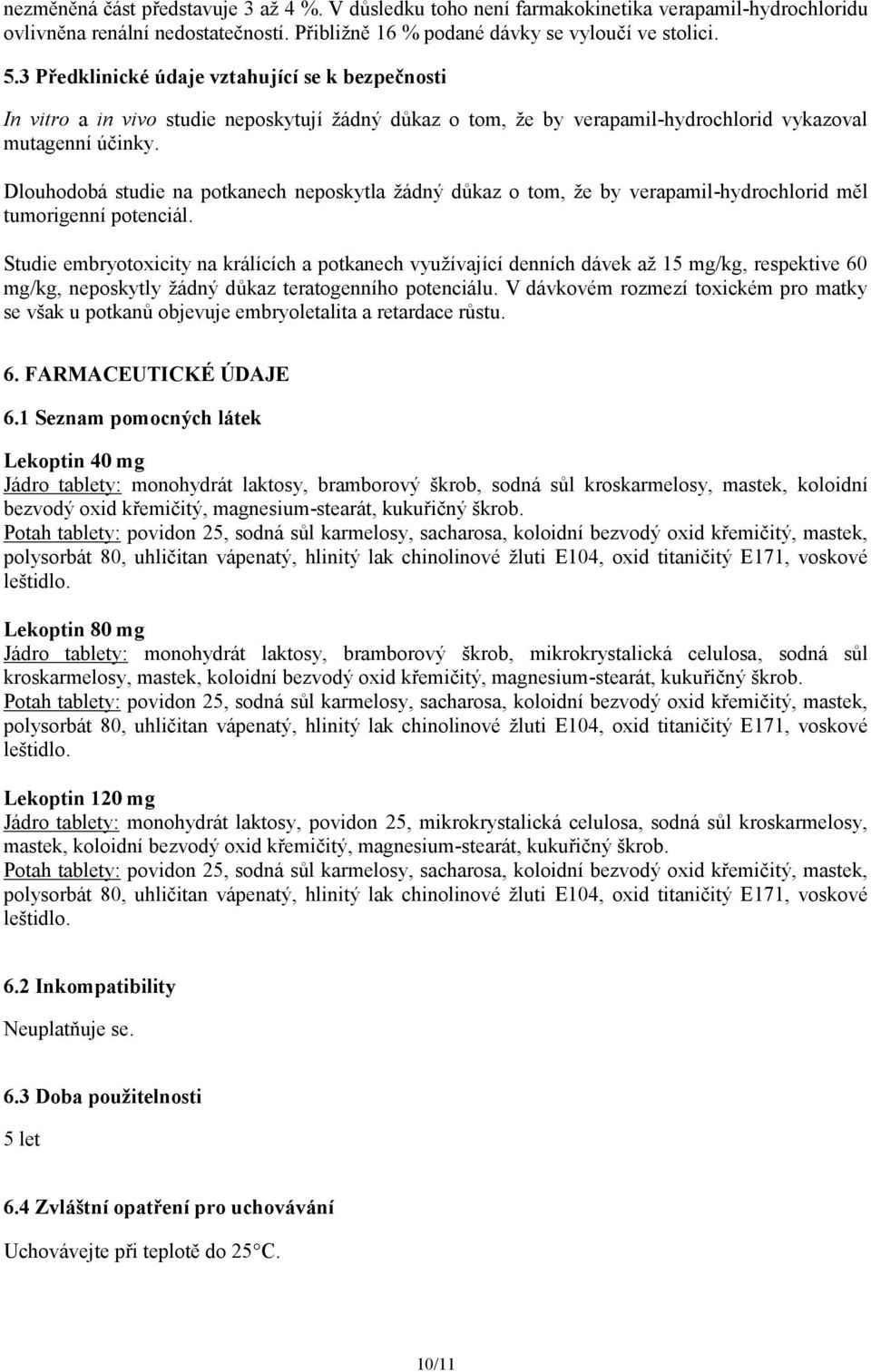 nezměněná část představuje 3 až 4 %. V důsledku toho není farmakokinetika verapamil-hydrochloridu ovlivněna renální nedostatečností. Přibližně 16 % podané dávky se vyloučí ve stolici.

5.3 Předklinické údaje vztahující se k bezpečnosti

In vitro a in vivo studie neposkytují žádný důkaz o tom, že by verapamil-hydrochlorid vykazoval mutagenní účinky.

Dlouhodobá studie na potkanech neposkytla žádný důkaz o tom, že by verapamil-hydrochlorid měl tumorigenní potenciál.

Studie embryotoxicity na králících a potkanech využívající denních dávek až 15 mg/kg, respektive 60 mg/kg, neposkytly žádný důkaz teratogenního potenciálu. V dávkovém rozmezí toxickém pro matky se však u potkanů objevuje embryoletalita a retardace růstu.

6. FARMACEUTICKÉ ÚDAJE

6.1 Seznam pomocných látek

Lekoptin 40 mg
Jádro tablety: monohydrát laktosy, bramborový škrob, sodná sůl kroskarmelosy, mastek, koloidní bezvodý oxid křemičitý, magnesium-stearát, kukuřičný škrob.
Potah tablety: povidon 25, sodná sůl karmelosy, sacharosa, koloidní bezvodý oxid křemičitý, mastek, polysorbát 80, uhličitan vápenatý, hlinitý lak chinolinové žluti E104, oxid titaničitý E171, voskové leštidlo.

Lekoptin 80 mg
Jádro tablety: monohydrát laktosy, bramborový škrob, mikrokrystalická celulosa, sodná sůl kroskarmelosy, mastek, koloidní bezvodý oxid křemičitý, magnesium-stearát, kukuřičný škrob.
Potah tablety: povidon 25, sodná sůl karmelosy, sacharosa, koloidní bezvodý oxid křemičitý, mastek, polysorbát 80, uhličitan vápenatý, hlinitý lak chinolinové žluti E104, oxid titaničitý E171, voskové leštidlo.

Lekoptin 120 mg
Jádro tablety: monohydrát laktosy, povidon 25, mikrokrystalická celulosa, sodná sůl kroskarmelosy, mastek, koloidní bezvodý oxid křemičitý, magnesium-stearát, kukuřičný škrob.
Potah tablety: povidon 25, sodná sůl karmelosy, sacharosa, koloidní bezvodý oxid křemičitý, mastek, polysorbát 80, uhličitan vápenatý, hlinitý lak chinolinové žluti E104, oxid titaničitý E171, voskové leštidlo.

6.2 Inkompatibility

Neuplatňuje se.

6.3 Doba použitelnosti

5 let

6.4 Zvláštní opatření pro uchovávání

Uchovávejte při teplotě do 25°C.

10/11